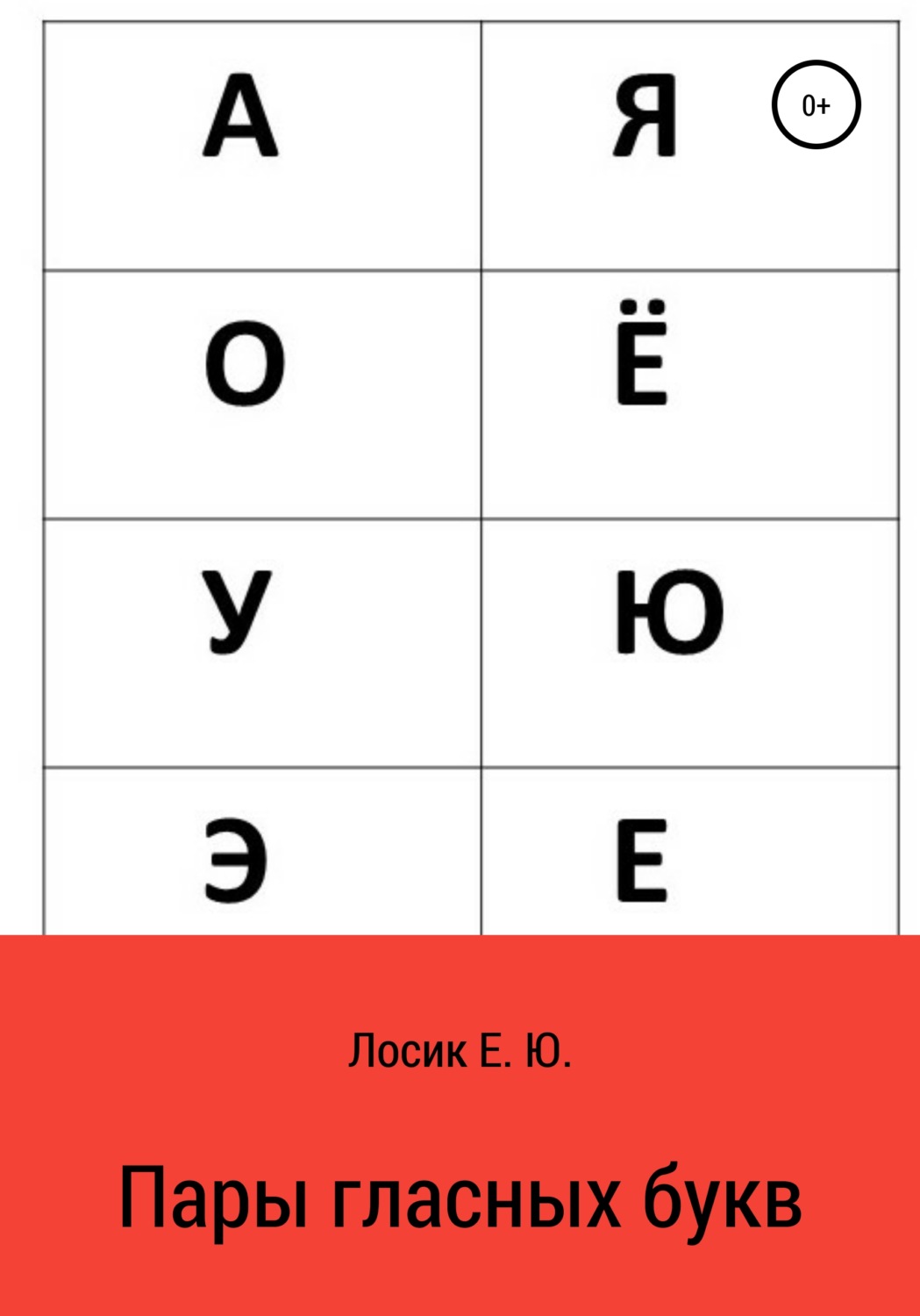 | А | Я |
|---|---|
| О | Ё |
| У | Ю |
| Э | Е |

0+

Лосик Е. Ю.

Пары гласных букв